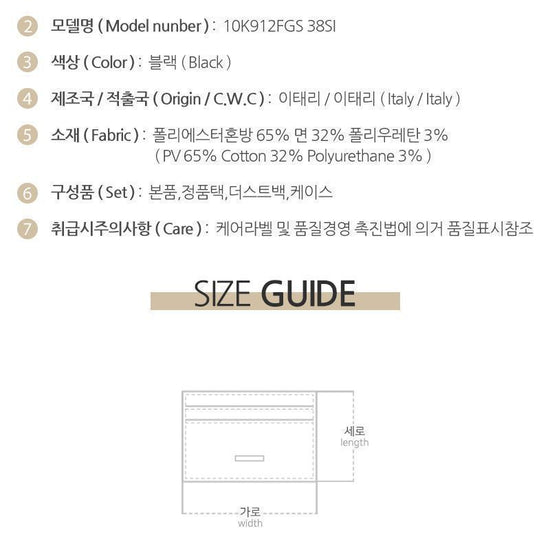 2 모델명 ( Model nunber ) : 10K912FGS 38SI

3 색상 ( Color ) : 블랙 ( Black )

4 제조국 / 적출국 ( Origin / C.W.C ) : 이태리 / 이태리 ( Italy / Italy )

5 소재 ( Fabric ) : 폴리에스터혼방 65% 면 32% 폴리우레탄 3% ( PV 65% Cotton 32% Polyurethane 3% )

6 구성품 ( Set ) : 본품,정품택,더스트백,케이스

7 취급시주의사항 ( Care ) : 케어라벨 및 품질경영 촉진법에 의거 품질표시참조

SIZE GUIDE

세로
length

가로
width